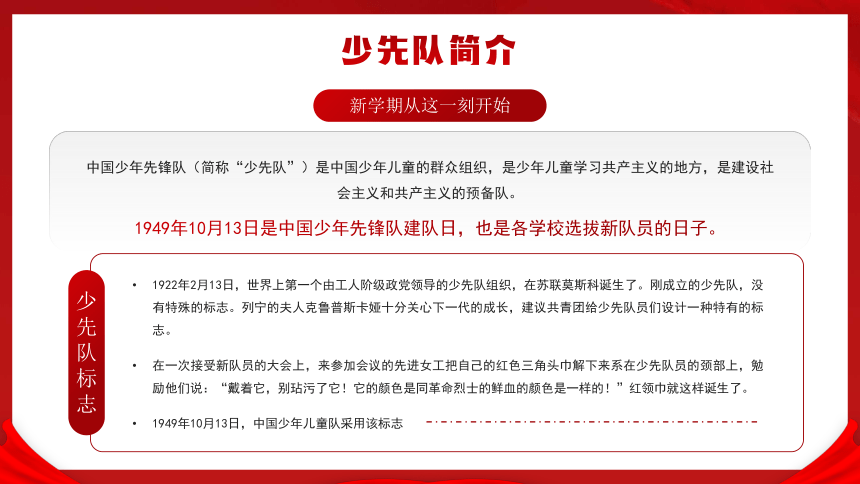 少先队简介

新学期从这一刻开始

中国少年先锋队（简称“少先队”）是中国少年儿童的群众组织，是少年儿童学习共产主义的地方，是建设社会主义和共产主义的预备队。

1949年10月13日是中国少年先锋队建队日，也是各学校选拔新队员的日子。

少先队标志

• 1922年2月13日，世界上第一个由工人阶级政党领导的少先队组织，在苏联莫斯科诞生了。刚成立的少先队，没有特殊的标志。列宁的夫人克鲁普斯卡娅十分关心下一代的成长，建议共青团给少先队员们设计一种特有的标志。

• 在一次接受新队员的大会上，来参加会议的先进女工把自己的红色三角头巾解下来系在少先队员的颈部上，勉励他们说：“戴着它，别玷污了它！它的颜色是同革命烈士的鲜血的颜色是一样的！”红领巾就这样诞生了。

• 1949年10月13日，中国少年儿童队采用该标志